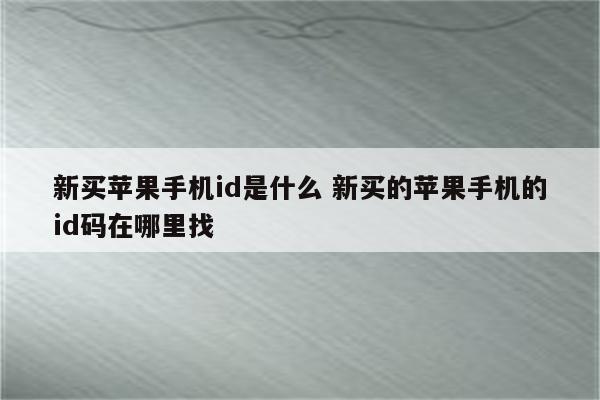 新买苹果手机id是什么 新买的苹果手机的id码在哪里找